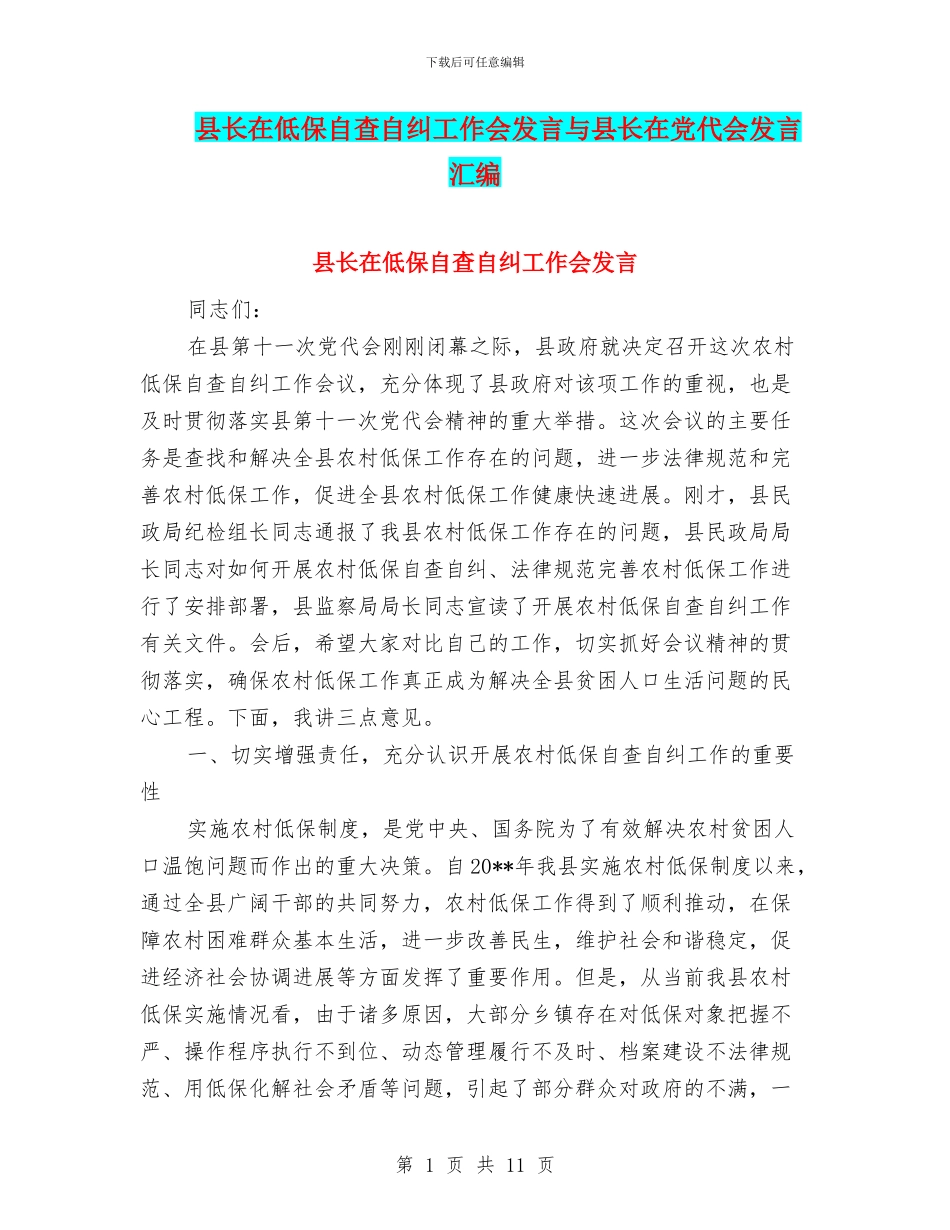 下载后可任意编辑

县长在低保自查自纠工作会发言与县长在党代会发言汇编

县长在低保自查自纠工作会发言

同志们：

在县第十一次党代会刚刚闭幕之际，县政府就决定召开这次农村低保自查自纠工作会议，充分体现了县政府对该项工作的重视，也是及时贯彻落实县第十一次党代会精神的重大举措。这次会议的主要任务是查找和解决全县农村低保工作存在的问题，进一步法律规范和完善农村低保工作，促进全县农村低保工作健康快速进展。刚才，县民政局纪检组长同志通报了我县农村低保工作存在的问题，县民政局局长同志对如何开展农村低保自查自纠、法律规范完善农村低保工作进行了安排部署，县监察局局长同志宣读了开展农村低保自查自纠工作有关文件。会后，希望大家对比自己的工作，切实抓好会议精神的贯彻落实，确保农村低保工作真正成为解决全县贫困人口生活问题的民心工程。下面，我讲三点意见。

一、切实增强责任，充分认识开展农村低保自查自纠工作的重要性

实施农村低保制度，是党中央、国务院为了有效解决农村贫困人口温饱问题而作出的重大决策。自20**年我县实施农村低保制度以来，通过全县广阔干部的共同努力，农村低保工作得到了顺利推动，在保障农村困难群众基本生活，进一步改善民生，维护社会和谐稳定，促进经济社会协调进展等方面发挥了重要作用。但是，从当前我县农村低保实施情况看，由于诸多原因，大部分乡镇存在对低保对象把握不严、操作程序执行不到位、动态管理履行不及时、档案建设不法律规范、用低保化解社会矛盾等问题，引起了部分群众对政府的不满，一

第 1 页 共 11 页